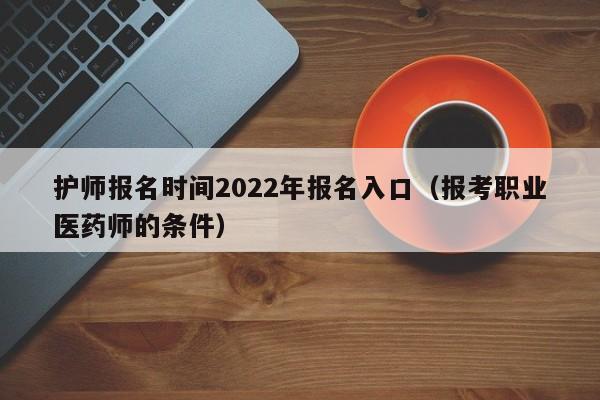 护师报名时间2022年报名入口（报考职业医药师的条件）